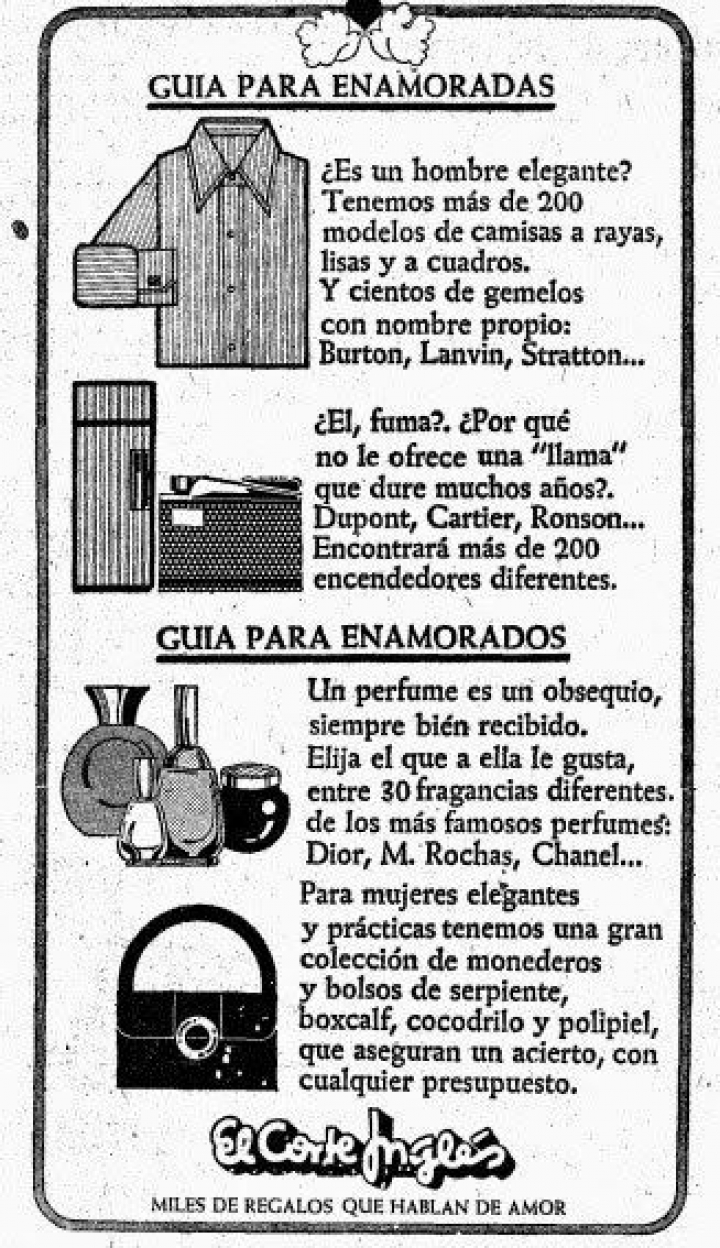 GUIA PARA ENAMORADAS

¿Es un hombre elegante? Tenemos más de 200 modelos de camisas a rayas, lisas y a cuadros. Y cientos de gemelos con nombre propio: Burton, Lanvin, Stratton...

¿El, fuma?. ¿Por qué no le ofrece una "llama" que dure muchos años?. Dupont, Cartier, Ronson... Encontrará más de 200 encendedores diferentes.

GUIA PARA ENAMORADOS

Un perfume es un obsequio, siempre bién recibido. Elija el que a ella le gusta, entre 30 fragancias diferentes. de los más famosos perfumes: Dior, M. Rochas, Chanel...

Para mujeres elegantes y prácticas tenemos una gran colección de monederos y bolsos de serpiente, boxcalf, cocodrilo y polipiel, que aseguran un acierto, con cualquier presupuesto.

El Corte Inglés

MILES DE REGALOS QUE HABLAN DE AMOR